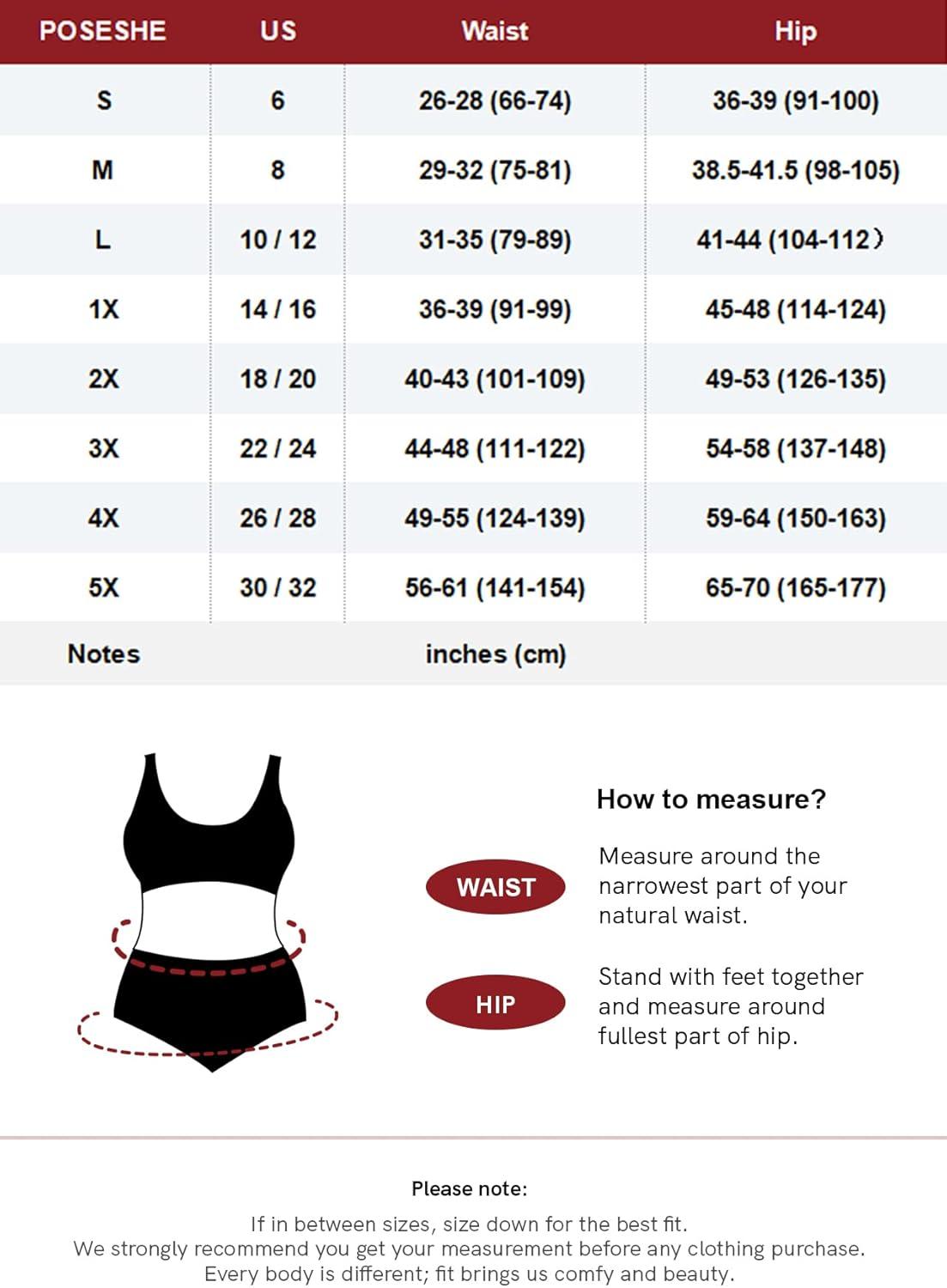 | POSESHE | US | Waist | Hip |
|---|---|---|---|
| S | 6 | 26-28 (66-74) | 36-39 (91-100) |
| M | 8 | 29-32 (75-81) | 38.5-41.5 (98-105) |
| L | 10 / 12 | 31-35 (79-89) | 41-44 (104-112） |
| 1X | 14 / 16 | 36-39 (91-99) | 45-48 (114-124) |
| 2X | 18 / 20 | 40-43 (101-109) | 49-53 (126-135) |
| 3X | 22 / 24 | 44-48 (111-122) | 54-58 (137-148) |
| 4X | 26 / 28 | 49-55 (124-139) | 59-64 (150-163) |
| 5X | 30 / 32 | 56-61 (141-154) | 65-70 (165-177) |
| Notes | | inches (cm) | |

How to measure?

WAIST

Measure around the narrowest part of your natural waist.

HIP

Stand with feet together and measure around fullest part of hip.

Please note:

If in between sizes, size down for the best fit.
We strongly recommend you get your measurement before any clothing purchase.
Every body is different; fit brings us comfy and beauty.